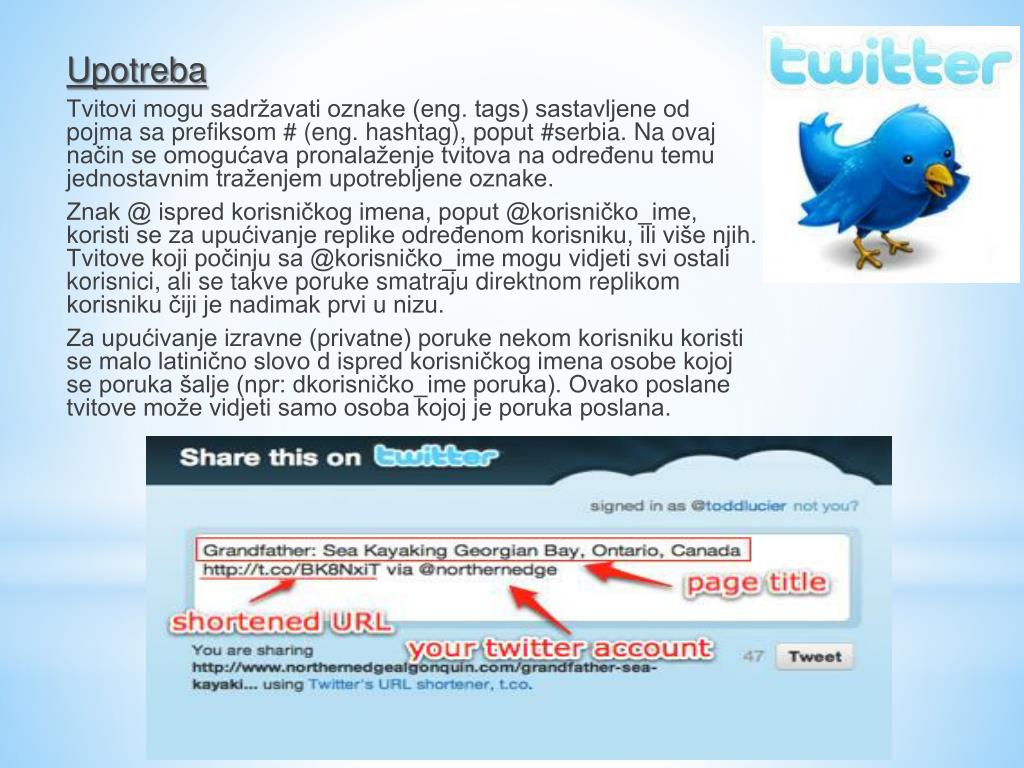 Upotreba

Tvitovi mogu sadržavati oznake (eng. tags) sastavljene od pojma sa prefiksom # (eng. hashtag), poput #serbia. Na ovaj način se omogućava pronalaženje tvitova na određenu temu jednostavnim traženjem upotrebljene oznake.

Znak @ ispred korisničkog imena, poput @korisničko_ime, koristi se za upućivanje replike određenom korisniku, ili više njih. Tvitove koji počinju sa @korisničko_ime mogu vidjeti svi ostali korisnici, ali se takve poruke smatraju direktnom replikom korisniku čiji je nadimak prvi u nizu.

Za upućivanje izravne (privatne) poruke nekom korisniku koristi se malo latinično slovo d ispred korisničkog imena osobe kojoj se poruka šalje (npr: dkorisničko_ime poruka). Ovako poslane tvitove može vidjeti samo osoba kojoj je poruka poslana.

twitter

Share this on twitter

signed in as @toddlucier not you?

Grandfather: Sea Kayaking Georgian Bay, Ontario, Canada
http://t.co/BK8NxiT via @northernedge

page title

shortened URL

your twitter account

You are sharing
http://www.northernedgealgonquin.com/grandfather-sea-kayaki... using Twitter's URL shortener, t.co.

47 Tweet